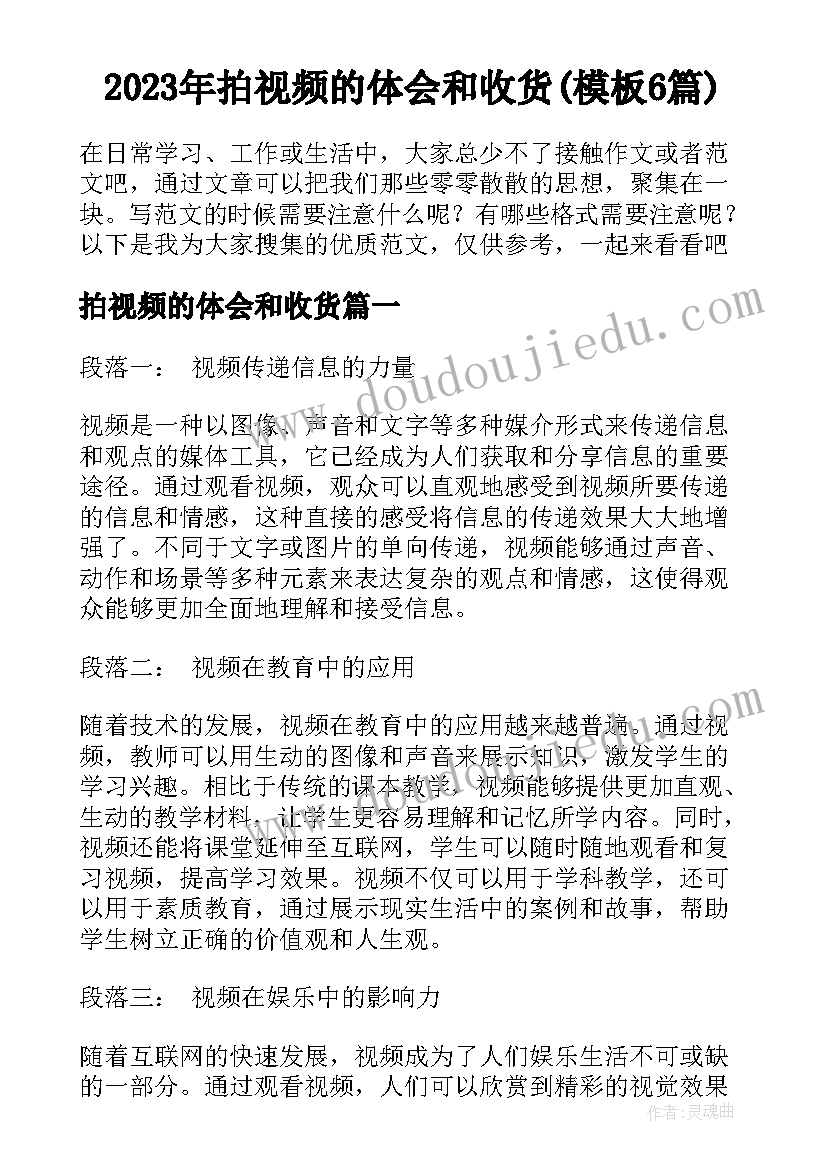 2023年拍视频的体会和收货(模板6篇)

在日常学习、工作或生活中，大家总少不了接触作文或者范文吧，通过文章可以把我们那些零零散散的思想，聚集在一块。写范文的时候需要注意什么呢？有哪些格式需要注意呢？以下是我为大家搜集的优质范文，仅供参考，一起来看看吧

拍视频的体会和收货篇一

www.doudoujiedu.com

段落一： 视频传递信息的力量

视频是一种以图像、声音和文字等多种媒介形式来传递信息和观点的媒体工具，它已经成为人们获取和分享信息的重要途径。通过观看视频，观众可以直观地感受到视频所要传递的信息和情感，这种直接的感受将信息的传递效果大大地增强了。不同于文字或图片的单向传递，视频能够通过声音、动作和场景等多种元素来表达复杂的观点和情感，这使得观众能够更加全面地理解和接受信息。

段落二： 视频在教育中的应用

www.doudoujiedu.com

随着技术的发展，视频在教育中的应用越来越普遍。通过视频，教师可以用生动的图像和声音来展示知识，激发学生的学习兴趣。相比于传统的课本教学，视频能够提供更加直观、生动的教学材料，让学生更容易理解和记忆所学内容。同时，视频还能将课堂延伸至互联网，学生可以随时随地观看和复习视频，提高学习效果。视频不仅可以用于学科教学，还可以用于素质教育，通过展示现实生活中的案例和故事，帮助学生树立正确的价值观和人生观。

段落三： 视频在娱乐中的影响力

随着互联网的快速发展，视频成为了人们娱乐生活不可或缺的一部分。通过观看视频，人们可以欣赏到精彩的视觉效果

作者:灵魂曲